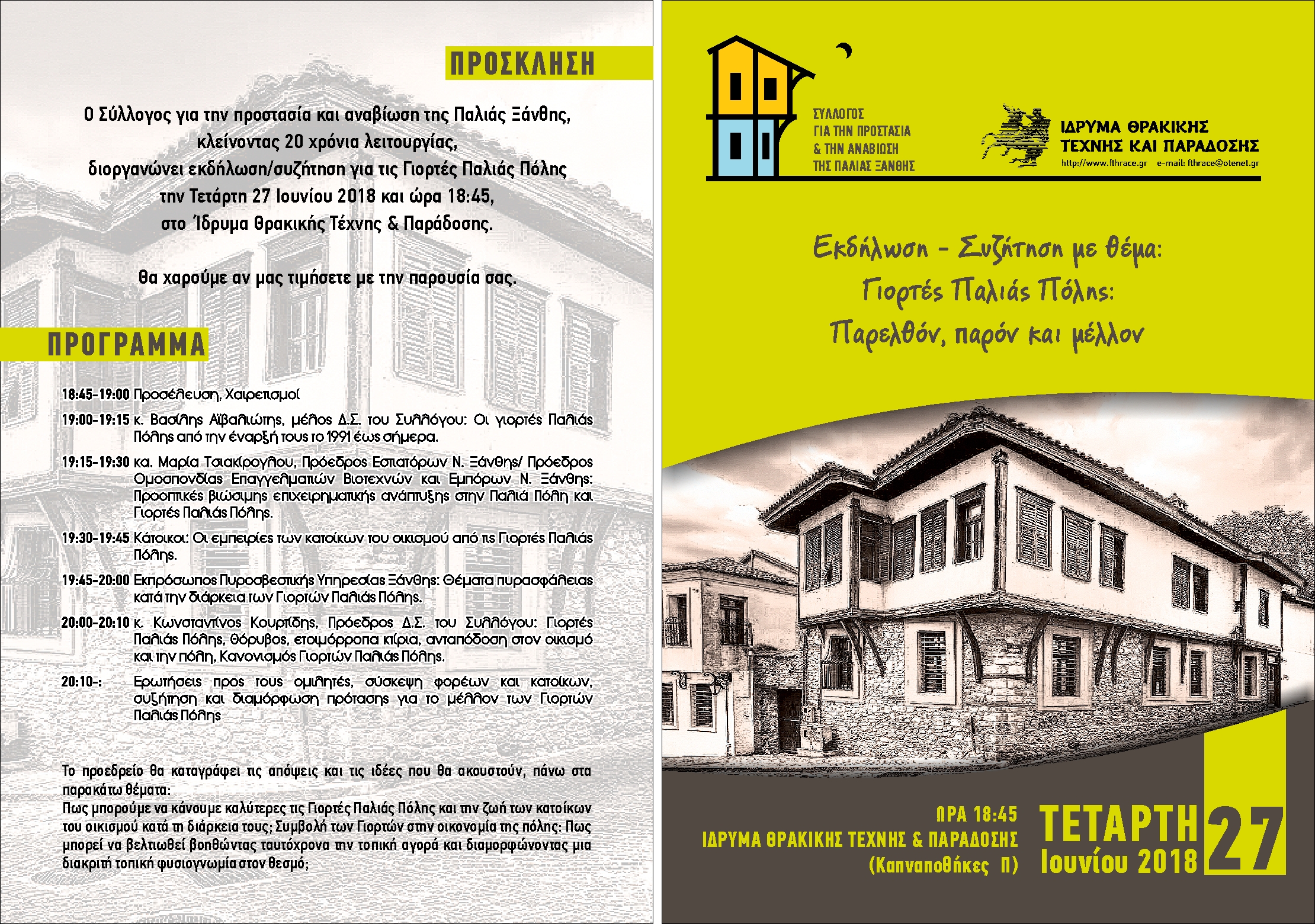 ΠΡΟΣΚΛΗΣΗ

Ο Σύλλογος για την προστασία και αναβίωση της Παλιάς Ξάνθης, κλείνοντας 20 χρόνια λειτουργίας, διοργανώνει εκδήλωση/συζήτηση για τις Γιορτές Παλιάς Πόλης την Τετάρτη 27 Ιουνίου 2018 και ώρα 18:45, στο Ίδρυμα Θρακικής Τέχνης & Παράδοσης.

Θα χαρούμε αν μας τιμήσετε με την παρουσία σας.

ΠΡΟΓΡΑΜΜΑ

18:45-19:00 Προσέλευση, Χαιρετισμοί

19:00-19:15 κ. Βασίλης Αϊβαλιώτης, μέλος Δ.Σ. του Συλλόγου: Οι γιορτές Παλιάς Πόλης από την έναρξή τους το 1991 έως σήμερα.

19:15-19:30 κα. Μαρία Τσιακίρογλου, Πρόεδρος Εστιατόρων Ν. Ξάνθης/ Πρόεδρος Ομοσπονδίας Επαγγελματιών Βιοτεχνών και Εμπόρων Ν. Ξάνθης: Προοπτικές βιώσιμης επιχειρηματικής ανάπτυξης στην Παλιά Πόλη και Γιορτές Παλιάς Πόλης.

19:30-19:45 Κάτοικοι: Οι εμπειρίες των κατοίκων του οικισμού από τις Γιορτές Παλιάς Πόλης.

19:45-20:00 Εκπρόσωπος Πυροσβεστικής Υπηρεσίας Ξάνθης: Θέματα πυρασφάλειας κατά την διάρκεια των Γιορτών Παλιάς Πόλης.

20:00-20:10 κ. Κωνσταντίνος Κουρτίδης, Πρόεδρος Δ.Σ. του Συλλόγου: Γιορτές Παλιάς Πόλης, θόρυβος, ετοιμόρροπα κτίρια, ανταπόδοση στον οικισμό και την πόλη, Κανονισμός Γιορτών Παλιάς Πόλης.

20:10-: Ερωτήσεις προς τους ομιλητές, σύσκεψη φορέων και κατοίκων, συζήτηση και διαμόρφωση πρότασης για το μέλλον των Γιορτών Παλιάς Πόλης

Το προεδρείο θα καταγράφει τις απόψεις και τις ιδέες που θα ακουστούν, πάνω στα παρακάτω θέματα:
Πως μπορούμε να κάνουμε καλύτερες τις Γιορτές Παλιάς Πόλης και την ζωή των κατοίκων του οικισμού κατά τη διάρκεια τους; Συμβολή των Γιορτών στην οικονομία της πόλης: Πως μπορεί να βελτιωθεί βοηθώντας ταυτόχρονα την τοπική αγορά και διαμορφώνοντας μια διακριτή τοπική φυσιογνωμία στον θεσμό;

ΣΥΛΛΟΓΟΣ ΓΙΑ ΤΗΝ ΠΡΟΣΤΑΣΙΑ & ΤΗΝ ΑΝΑΒΙΩΣΗ ΤΗΣ ΠΑΛΙΑΣ ΞΑΝΘΗΣ

ΙΔΡΥΜΑ ΘΡΑΚΙΚΗΣ ΤΕΧΝΗΣ ΚΑΙ ΠΑΡΑΔΟΣΗΣ
http://www.fthrace.gr e-mail: fthrace@otenet.gr

Εκδήλωση - Συζήτηση με θέμα:
Γιορτές Παλιάς Πόλης:
Παρελθόν, παρόν και μέλλον

ΩΡΑ 18:45
ΙΔΡΥΜΑ ΘΡΑΚΙΚΗΣ ΤΕΧΝΗΣ & ΠΑΡΑΔΟΣΗΣ
(Καπναποθήκες Π)

ΤΕΤΑΡΤΗ
Ιουνίου 2018
27